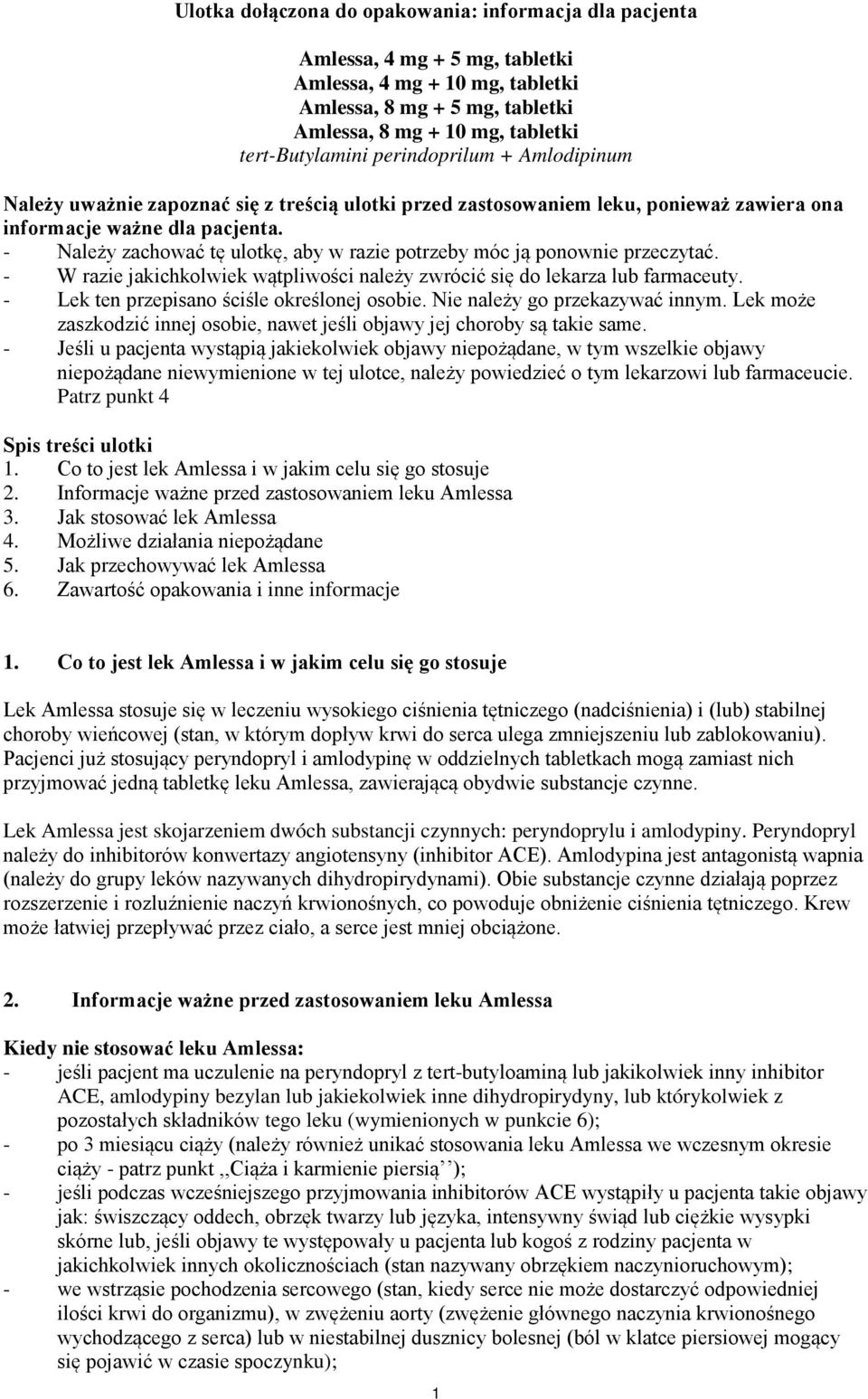 Ulotka dołączona do opakowania: informacja dla pacjenta

Amlessa, 4 mg + 5 mg, tabletki
Amlessa, 4 mg + 10 mg, tabletki
Amlessa, 8 mg + 5 mg, tabletki
Amlessa, 8 mg + 10 mg, tabletki
tert-Butylamini perindoprilum + Amlodipinum

Należy uważnie zapoznać się z treścią ulotki przed zastosowaniem leku, ponieważ zawiera ona informacje ważne dla pacjenta.
- Należy zachować tę ulotkę, aby w razie potrzeby móc ją ponownie przeczytać.
- W razie jakichkolwiek wątpliwości należy zwrócić się do lekarza lub farmaceuty.
- Lek ten przepisano ściśle określonej osobie. Nie należy go przekazywać innym. Lek może zaszkodzić innej osobie, nawet jeśli objawy jej choroby są takie same.
- Jeśli u pacjenta wystąpią jakiekolwiek objawy niepożądane, w tym wszelkie objawy niepożądane niewymienione w tej ulotce, należy powiedzieć o tym lekarzowi lub farmaceucie. Patrz punkt 4

Spis treści ulotki
1. Co to jest lek Amlessa i w jakim celu się go stosuje
2. Informacje ważne przed zastosowaniem leku Amlessa
3. Jak stosować lek Amlessa
4. Możliwe działania niepożądane
5. Jak przechowywać lek Amlessa
6. Zawartość opakowania i inne informacje

1. Co to jest lek Amlessa i w jakim celu się go stosuje

Lek Amlessa stosuje się w leczeniu wysokiego ciśnienia tętniczego (nadciśnienia) i (lub) stabilnej choroby wieńcowej (stan, w którym dopływ krwi do serca ulega zmniejszeniu lub zablokowaniu). Pacjenci już stosujący peryndopryl i amlodypinę w oddzielnych tabletkach mogą zamiast nich przyjmować jedną tabletkę leku Amlessa, zawierającą obydwie substancje czynne.

Lek Amlessa jest skojarzeniem dwóch substancji czynnych: peryndoprylu i amlodypiny. Peryndopryl należy do inhibitorów konwertazy angiotensyny (inhibitor ACE). Amlodypina jest antagonistą wapnia (należy do grupy leków nazywanych dihydropirydynami). Obie substancje czynne działają poprzez rozszerzenie i rozluźnienie naczyń krwionośnych, co powoduje obniżenie ciśnienia tętniczego. Krew może łatwiej przepływać przez ciało, a serce jest mniej obciążone.

2. Informacje ważne przed zastosowaniem leku Amlessa

Kiedy nie stosować leku Amlessa:
- jeśli pacjent ma uczulenie na peryndopryl z tert-butyloaminą lub jakikolwiek inny inhibitor ACE, amlodypiny bezylan lub jakiekolwiek inne dihydropirydyny, lub którykolwiek z pozostałych składników tego leku (wymienionych w punkcie 6);
- po 3 miesiącu ciąży (należy również unikać stosowania leku Amlessa we wczesnym okresie ciąży - patrz punkt ,,Ciąża i karmienie piersią’’);
- jeśli podczas wcześniejszego przyjmowania inhibitorów ACE wystąpiły u pacjenta takie objawy jak: świszczący oddech, obrzęk twarzy lub języka, intensywny świąd lub ciężkie wysypki skórne lub, jeśli objawy te występowały u pacjenta lub kogoś z rodziny pacjenta w jakichkolwiek innych okolicznościach (stan nazywany obrzękiem naczynioruchowym);
- we wstrząsie pochodzenia sercowego (stan, kiedy serce nie może dostarczyć odpowiedniej ilości krwi do organizmu), w zwężeniu aorty (zwężenie głównego naczynia krwionośnego wychodzącego z serca) lub w niestabilnej dusznicy bolesnej (ból w klatce piersiowej mogący się pojawić w czasie spoczynku);

1